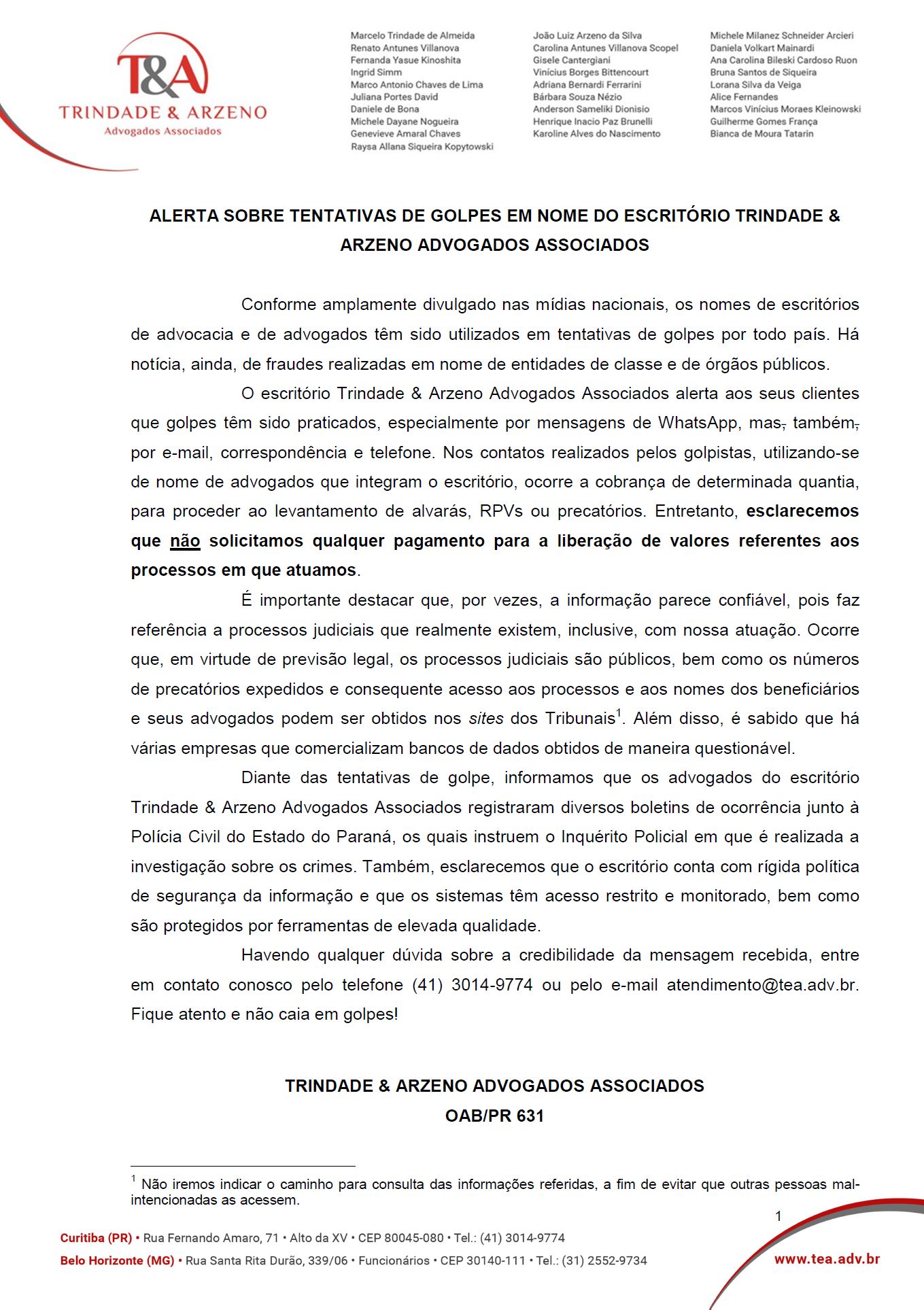 T&A
TRINDADE & ARZENO
Advogados Associados

Marcelo Trindade de Almeida
Renato Antunes Villanova
Fernanda Yasue Kinoshita
Ingrid Simm
Marco Antonio Chaves de Lima
Juliana Portes David
Daniele de Bona
Michele Dayane Nogueira
Genevieve Amaral Chaves
Raysa Allana Siqueira Kopytowski

João Luiz Arzeno da Silva
Carolina Antunes Villanova Scopel
Gisele Cantergiani
Vinícius Borges Bittencourt
Adriana Bernardi Ferrarini
Bárbara Souza Nézio
Anderson Sameliki Dionisio
Henrique Inacio Paz Brunelli
Karoline Alves do Nascimento

Michele Milanez Schneider Arcieri
Daniela Volkart Mainardi
Ana Carolina Bileski Cardoso Ruon
Bruna Santos de Siqueira
Lorana Silva da Veiga
Alice Fernandes
Marcos Vinícius Moraes Kleinowski
Guilherme Gomes França
Bianca de Moura Tatarin

ALERTA SOBRE TENTATIVAS DE GOLPES EM NOME DO ESCRITÓRIO TRINDADE & ARZENO ADVOGADOS ASSOCIADOS

Conforme amplamente divulgado nas mídias nacionais, os nomes de escritórios de advocacia e de advogados têm sido utilizados em tentativas de golpes por todo país. Há notícia, ainda, de fraudes realizadas em nome de entidades de classe e de órgãos públicos.

O escritório Trindade & Arzeno Advogados Associados alerta aos seus clientes que golpes têm sido praticados, especialmente por mensagens de WhatsApp, mas, também, por e-mail, correspondência e telefone. Nos contatos realizados pelos golpistas, utilizando-se de nome de advogados que integram o escritório, ocorre a cobrança de determinada quantia, para proceder ao levantamento de alvarás, RPVs ou precatórios. Entretanto, esclarecemos que não solicitamos qualquer pagamento para a liberação de valores referentes aos processos em que atuamos.

É importante destacar que, por vezes, a informação parece confiável, pois faz referência a processos judiciais que realmente existem, inclusive, com nossa atuação. Ocorre que, em virtude de previsão legal, os processos judiciais são públicos, bem como os números de precatórios expedidos e consequente acesso aos processos e aos nomes dos beneficiários e seus advogados podem ser obtidos nos sites dos Tribunais$^1$. Além disso, é sabido que há várias empresas que comercializam bancos de dados obtidos de maneira questionável.

Diante das tentativas de golpe, informamos que os advogados do escritório Trindade & Arzeno Advogados Associados registraram diversos boletins de ocorrência junto à Polícia Civil do Estado do Paraná, os quais instruem o Inquérito Policial em que é realizada a investigação sobre os crimes. Também, esclarecemos que o escritório conta com rígida política de segurança da informação e que os sistemas têm acesso restrito e monitorado, bem como são protegidos por ferramentas de elevada qualidade.

Havendo qualquer dúvida sobre a credibilidade da mensagem recebida, entre em contato conosco pelo telefone (41) 3014-9774 ou pelo e-mail atendimento@tea.adv.br. Fique atento e não caia em golpes!

TRINDADE & ARZENO ADVOGADOS ASSOCIADOS
OAB/PR 631

$^1$ Não iremos indicar o caminho para consulta das informações referidas, a fim de evitar que outras pessoas mal-intencionadas as acessem.

1

Curitiba (PR) • Rua Fernando Amaro, 71 • Alto da XV • CEP 80045-080 • Tel.: (41) 3014-9774
Belo Horizonte (MG) • Rua Santa Rita Durão, 339/06 • Funcionários • CEP 30140-111 • Tel.: (31) 2552-9734
www.tea.adv.br